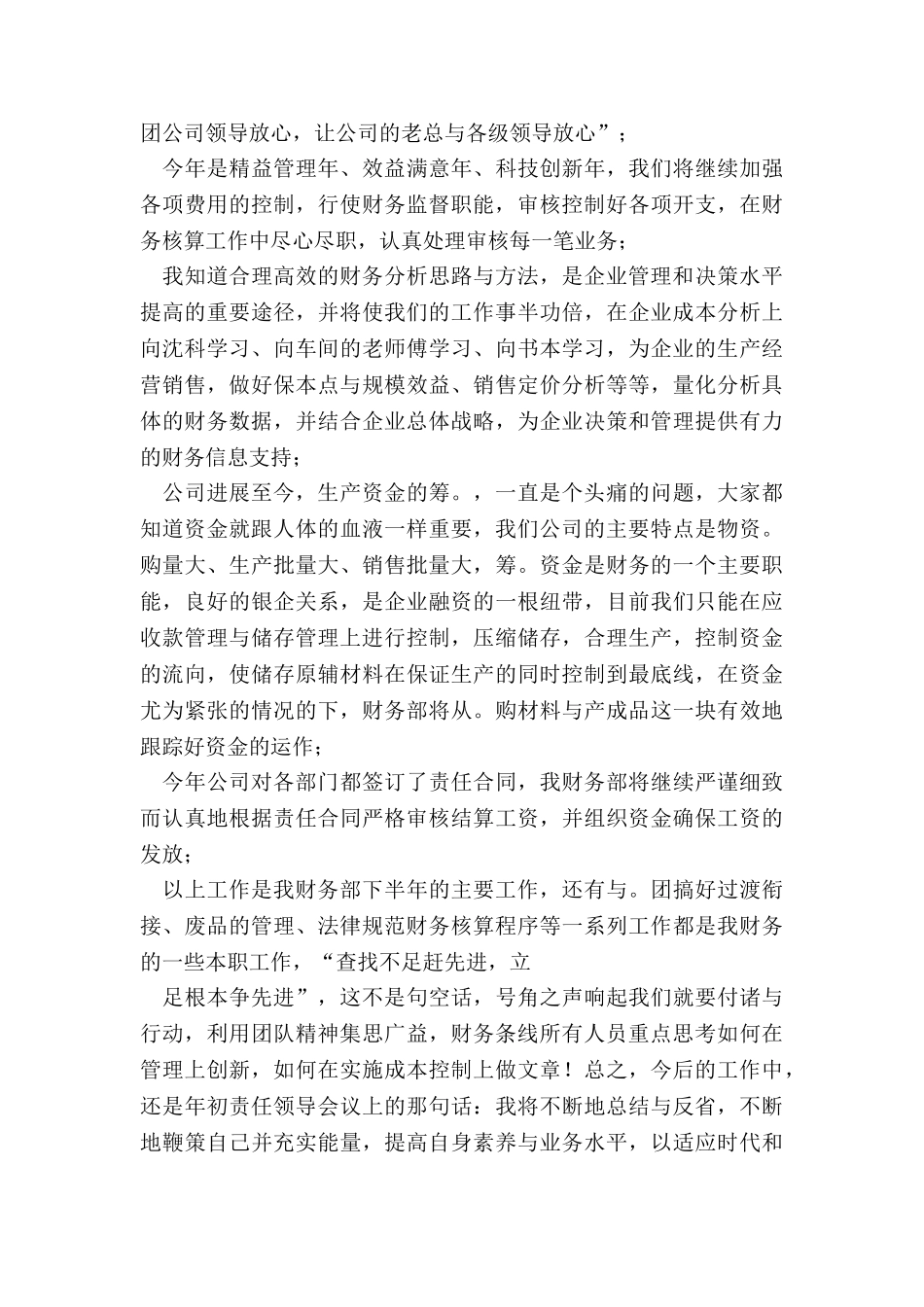 团公司领导放心，让公司的老总与各级领导放心”；

今年是精益管理年、效益满意年、科技创新年，我们将继续加强各项费用的控制，行使财务监督职能，审核控制好各项开支，在财务核算工作中尽心尽职，认真处理审核每一笔业务；

我知道合理高效的财务分析思路与方法，是企业管理和决策水平提高的重要途径，并将使我们的工作事半功倍，在企业成本分析上向沈科学习、向车间的老师傅学习、向书本学习，为企业的生产经营销售，做好保本点与规模效益、销售定价分析等等，量化分析具体的财务数据，并结合企业总体战略，为企业决策和管理提供有力的财务信息支持；

公司进展至今，生产资金的筹。，一直是个头痛的问题，大家都知道资金就跟人体的血液一样重要，我们公司的主要特点是物资。购量大、生产批量大、销售批量大，筹。资金是财务的一个主要职能，良好的银企关系，是企业融资的一根纽带，目前我们只能在应收款管理与储存管理上进行控制，压缩储存，合理生产，控制资金的流向，使储存原辅材料在保证生产的同时控制到最底线，在资金尤为紧张的情况的下，财务部将从。购材料与产成品这一块有效地跟踪好资金的运作；

今年公司对各部门都签订了责任合同，我财务部将继续严谨细致而认真地根据责任合同严格审核结算工资，并组织资金确保工资的发放；

以上工作是我财务部下半年的主要工作，还有与。团搞好过渡衔接、废品的管理、法律规范财务核算程序等一系列工作都是我财务的一些本职工作，“查找不足赶先进，立

足根本争先进”，这不是句空话，号角之声响起我们就要付诸与行动，利用团队精神集思广益，财务条线所有人员重点思考如何在管理上创新，如何在实施成本控制上做文章！总之，今后的工作中，还是年初责任领导会议上的那句话：我将不断地总结与反省，不断地鞭策自己并充实能量，提高自身素养与业务水平，以适应时代和